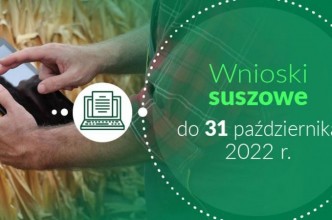 Wnioski suszowe

do 31 października 2022 r.